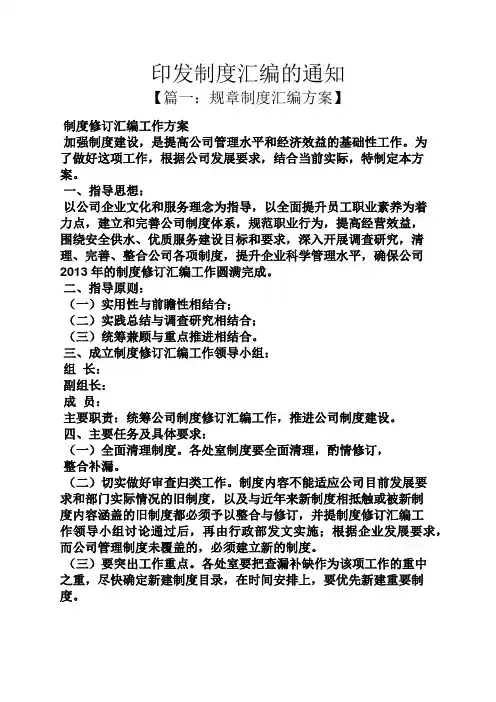 印发制度汇编的通知

【篇一：规章制度汇编方案】

制度修订汇编工作方案

加强制度建设，是提高公司管理水平和经济效益的基础性工作。为了做好这项工作，根据公司发展要求，结合当前实际，特制定本方案。

一、指导思想：

以公司企业文化和服务理念为指导，以全面提升员工职业素养为着力点，建立和完善公司制度体系，规范职业行为，提高经营效益，围绕安全供水、优质服务建设目标和要求，深入开展调查研究，清理、完善、整合公司各项制度，提升企业科学管理水平，确保公司2013年的制度修订汇编工作圆满完成。

二、指导原则：

（一）实用性与前瞻性相结合；

（二）实践总结与调查研究相结合；

（三）统筹兼顾与重点推进相结合。

三、成立制度修订汇编工作领导小组：

组 长：

副组长：

成 员：

主要职责：统筹公司制度修订汇编工作，推进公司制度建设。

四、主要任务及具体要求：

（一）全面清理制度。各处室制度要全面清理，酌情修订，整合补漏。

（二）切实做好审查归类工作。制度内容不能适应公司目前发展要求和部门实际情况的旧制度，以及与近年来新制度相抵触或被新制度内容涵盖的旧制度都必须予以整合与修订，并提制度修订汇编工作领导小组讨论通过后，再由行政部发文实施；根据企业发展要求，而公司管理制度未覆盖的，必须建立新的制度。

（三）要突出工作重点。各处室要把查漏补缺作为该项工作的重中之重，尽快确定新建制度目录，在时间安排上，要优先新建重要制度。